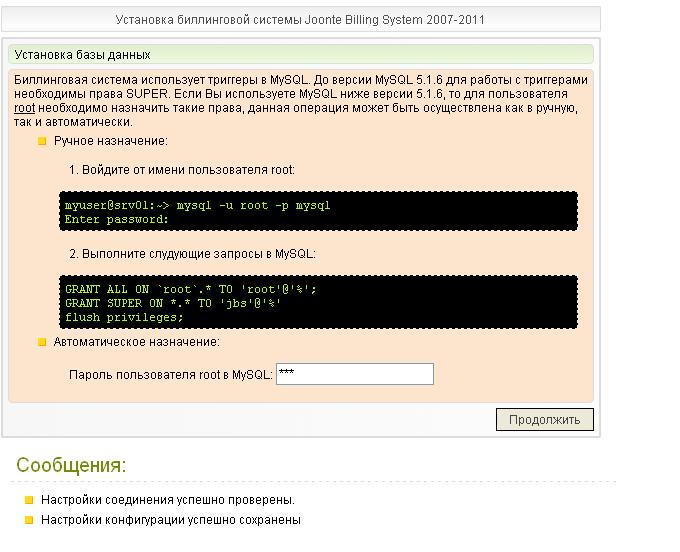 Установка биллинговой системы Joonte Billing System 2007-2011

Установка базы данных

Биллинговая система использует триггеры в MySQL. До версии MySQL 5.1.6 для работы с триггерами необходимы права SUPER. Если Вы используете MySQL ниже версии 5.1.6, то для пользователя root необходимо назначить такие права, данная операция может быть осуществлена как в ручную, так и автоматически.

Ручное назначение:

1. Войдите от имени пользователя root:

myuser@srv01:~> mysql -u root -p mysql
Enter password:

2. Выполните слудующие запросы в MySQL:

GRANT ALL ON `root`.* TO 'root'@'%';
GRANT SUPER ON *.* TO 'jbs'@'%'
flush privileges;

Автоматическое назначение:

Пароль пользователя root в MySQL: ***

Продолжить

Сообщения:

Настройки соединения успешно проверены.

Настройки конфигурации успешно сохранены